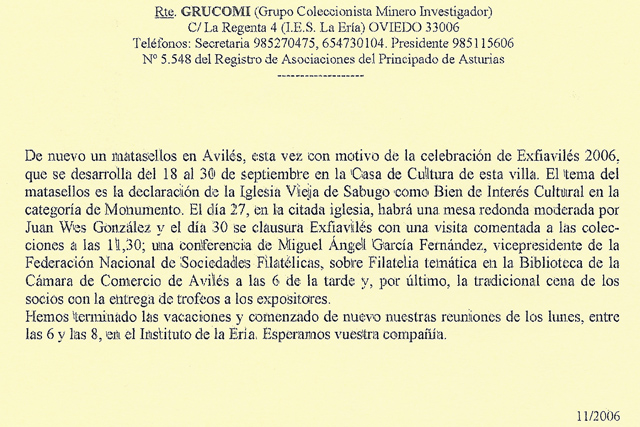 Rte. GRUCOMI (Grupo Coleccionista Minero Investigador)
C/ La Regenta 4 (I.E.S. La Ería) OVIEDO 33006
Teléfonos: Secretaria 985270475, 654730104. Presidente 985115606
Nº 5.548 del Registro de Asociaciones del Principado de Asturias
------------------

De nuevo un matasellos en Avilés, esta vez con motivo de la celebración de Exfiavilés 2006, que se desarrolla del 18 al 30 de septiembre en la Casa de Cultura de esta villa. El tema del matasellos es la declaración de la Iglesia Vieja de Sabugo como Bien de Interés Cultural en la categoría de Monumento. El día 27, en la citada iglesia, habrá una mesa redonda moderada por Juan Wes González y el día 30 se clausura Exfiavilés con una visita comentada a las colecciones a las 11,30; una conferencia de Miguel Ángel García Fernández, vicepresidente de la Federación Nacional de Sociedades Filatélicas, sobre Filatelia temática en la Biblioteca de la Cámara de Comercio de Avilés a las 6 de la tarde y, por último, la tradicional cena de los socios con la entrega de trofeos a los expositores.
Hemos terminado las vacaciones y comenzado de nuevo nuestras reuniones de los lunes, entre las 6 y las 8, en el Instituto de la Ería. Esperamos vuestra compañía.

11/2006